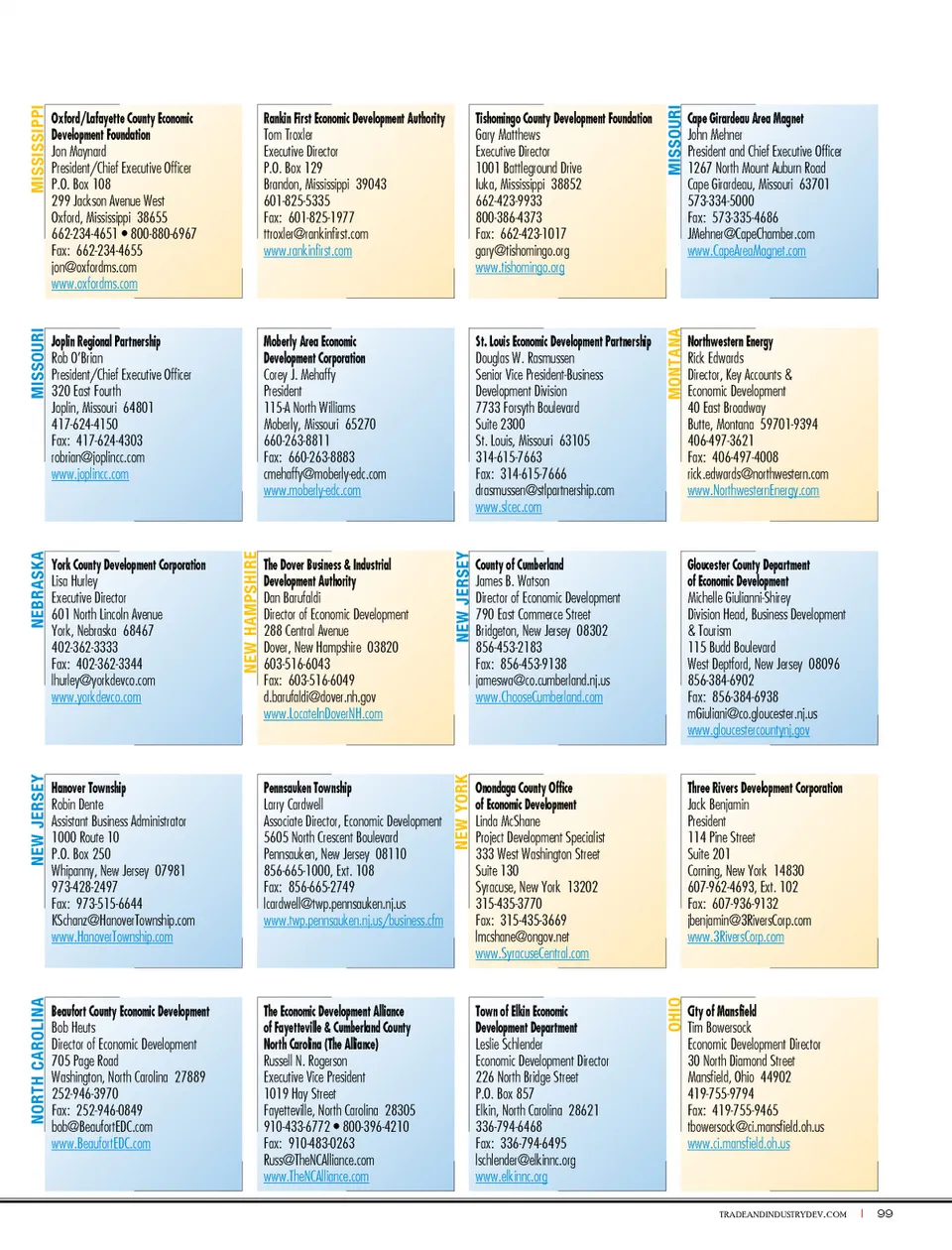 MISSISSIPPI

Oxford/Lafayette County Economic Development Foundation
Jon Maynard
President/Chief Executive Officer
P.O. Box 108
299 Jackson Avenue West
Oxford, Mississippi 38655
662-234-4651 • 800-880-6967
Fax: 662-234-4655
jon@oxfordms.com
www.oxfordms.com

Rankin First Economic Development Authority
Tom Troxler
Executive Director
P.O. Box 129
Brandon, Mississippi 39043
601-825-5335
Fax: 601-825-1977
ttroxler@rankinfirst.com
www.rankinfirst.com

Tishomingo County Development Foundation
Gary Matthews
Executive Director
1001 Battleground Drive
Iuka, Mississippi 38852
662-423-9933
800-386-4373
Fax: 662-423-1017
gary@tishomingo.org
www.tishomingo.org

MISSOURI

Cape Girardeau Area Magnet
John Mehner
President and Chief Executive Officer
1267 North Mount Auburn Road
Cape Girardeau, Missouri 63701
573-334-5000
Fax: 573-335-4686
JMehner@CapeChamber.com
www.CapeAreaMagnet.com

MISSOURI

Joplin Regional Partnership
Rob O'Brian
President/Chief Executive Officer
320 East Fourth
Joplin, Missouri 64801
417-624-4150
Fax: 417-624-4303
robrian@joplincc.com
www.joplincc.com

Moberly Area Economic Development Corporation
Corey J. Mehaffy
President
115-A North Williams
Moberly, Missouri 65270
660-263-8811
Fax: 660-263-8883
cmehaffy@moberly-edc.com
www.moberly-edc.com

St. Louis Economic Development Partnership
Douglas W. Rasmussen
Senior Vice President-Business Development Division
7733 Forsyth Boulevard
Suite 2300
St. Louis, Missouri 63105
314-615-7663
Fax: 314-615-7666
drasmussen@stlpartnership.com
www.slcec.com

MONTANA

Northwestern Energy
Rick Edwards
Director, Key Accounts & Economic Development
40 East Broadway
Butte, Montana 59701-9394
406-497-3621
Fax: 406-497-4008
rick.edwards@northwestern.com
www.NorthwesternEnergy.com

NEBRASKA

York County Development Corporation
Lisa Hurley
Executive Director
601 North Lincoln Avenue
York, Nebraska 68467
402-362-3333
Fax: 402-362-3344
lhurley@yorkdevco.com
www.yorkdevco.com

NEW HAMPSHIRE

The Dover Business & Industrial Development Authority
Dan Barufaldi
Director of Economic Development
288 Central Avenue
Dover, New Hampshire 03820
603-516-6043
Fax: 603-516-6049
d.barufaldi@dover.nh.gov
www.LocateInDoverNH.com

NEW JERSEY

County of Cumberland
James B. Watson
Director of Economic Development
790 East Commerce Street
Bridgeton, New Jersey 08302
856-453-2183
Fax: 856-453-9138
jameswa@co.cumberland.nj.us
www.ChooseCumberland.com

Gloucester County Department of Economic Development
Michelle Giulianni-Shirey
Division Head, Business Development & Tourism
115 Budd Boulevard
West Deptford, New Jersey 08096
856-384-6902
Fax: 856-384-6938
mGiuliani@co.gloucester.nj.us
www.gloucestercountynj.gov

NEW JERSEY

Hanover Township
Robin Dente
Assistant Business Administrator
1000 Route 10
P.O. Box 250
Whippany, New Jersey 07981
973-428-2497
Fax: 973-515-6644
KSchanz@HanoverTownship.com
www.HanoverTownship.com

Pennsauken Township
Larry Cardwell
Associate Director, Economic Development
5605 North Crescent Boulevard
Pennsauken, New Jersey 08110
856-665-1000, Ext. 108
Fax: 856-665-2749
lcardwell@twp.pennsauken.nj.us
www.twp.pennsauken.nj.us/business.cfm

NEW YORK

Onondaga County Office of Economic Development
Linda McShane
Project Development Specialist
333 West Washington Street
Suite 130
Syracuse, New York 13202
315-435-3770
Fax: 315-435-3669
lmcshane@ongov.net
www.SyracuseCentral.com

Three Rivers Development Corporation
Jack Benjamin
President
114 Pine Street
Suite 201
Corning, New York 14830
607-962-4693, Ext. 102
Fax: 607-936-9132
jbenjamin@3RiversCorp.com
www.3RiversCorp.com

NORTH CAROLINA

Beaufort County Economic Development
Bob Heuts
Director of Economic Development
705 Page Road
Washington, North Carolina 27889
252-946-3970
Fax: 252-946-0849
bob@BeaufortEDC.com
www.BeaufortEDC.com

The Economic Development Alliance of Fayetteville & Cumberland County North Carolina (The Alliance)
Russell N. Rogerson
Executive Vice President
1019 Hay Street
Fayetteville, North Carolina 28305
910-433-6772 • 800-396-4210
Fax: 910-483-0263
Russ@TheNCAlliance.com
www.TheNCAlliance.com

Town of Elkin Economic Development Department
Leslie Schlender
Economic Development Director
226 North Bridge Street
P.O. Box 857
Elkin, North Carolina 28621
336-794-6468
Fax: 336-794-6495
lschlender@elkinnc.org
www.elkinnc.org

OHIO

City of Mansfield
Tim Bowersock
Economic Development Director
30 North Diamond Street
Mansfield, Ohio 44902
419-755-9794
Fax: 419-755-9465
tbowersock@ci.mansfield.oh.us
www.ci.mansfield.oh.us

TRADEANDINDUSTRYDEV.COM | 99